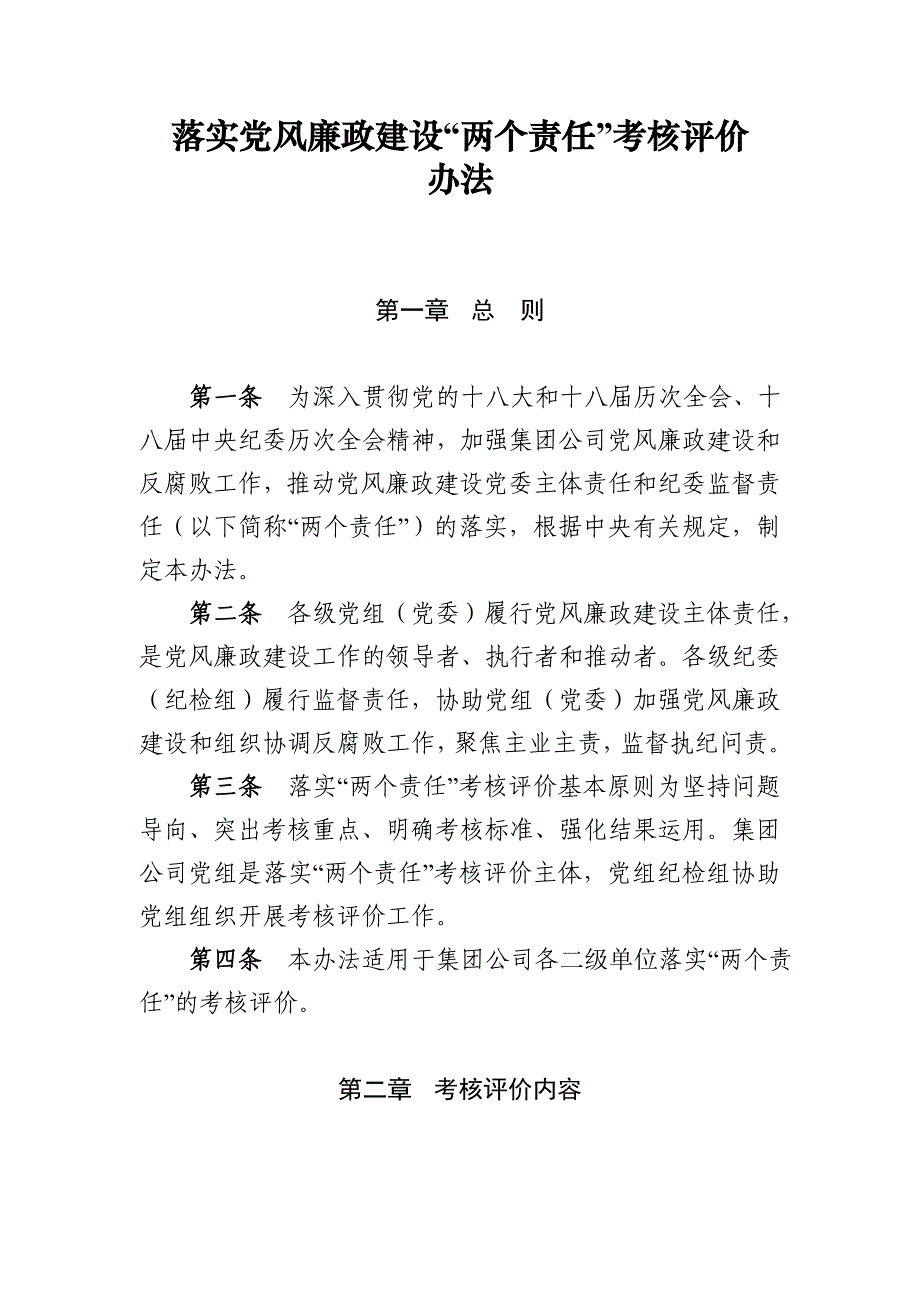 落实党风廉政建设“两个责任”考核评价办法

第一章 总 则

第一条 为深入贯彻党的十八大和十八届历次全会、十八届中央纪委历次全会精神，加强集团公司党风廉政建设和反腐败工作，推动党风廉政建设党委主体责任和纪委监督责任（以下简称“两个责任”）的落实，根据中央有关规定，制定本办法。

第二条 各级党组（党委）履行党风廉政建设主体责任，是党风廉政建设工作的领导者、执行者和推动者。各级纪委（纪检组）履行监督责任，协助党组（党委）加强党风廉政建设和组织协调反腐败工作，聚焦主业主责，监督执纪问责。

第三条 落实“两个责任”考核评价基本原则为坚持问题导向、突出考核重点、明确考核标准、强化结果运用。集团公司党组是落实“两个责任”考核评价主体，党组纪检组协助党组组织开展考核评价工作。

第四条 本办法适用于集团公司各二级单位落实“两个责任”的考核评价。

第二章 考核评价内容